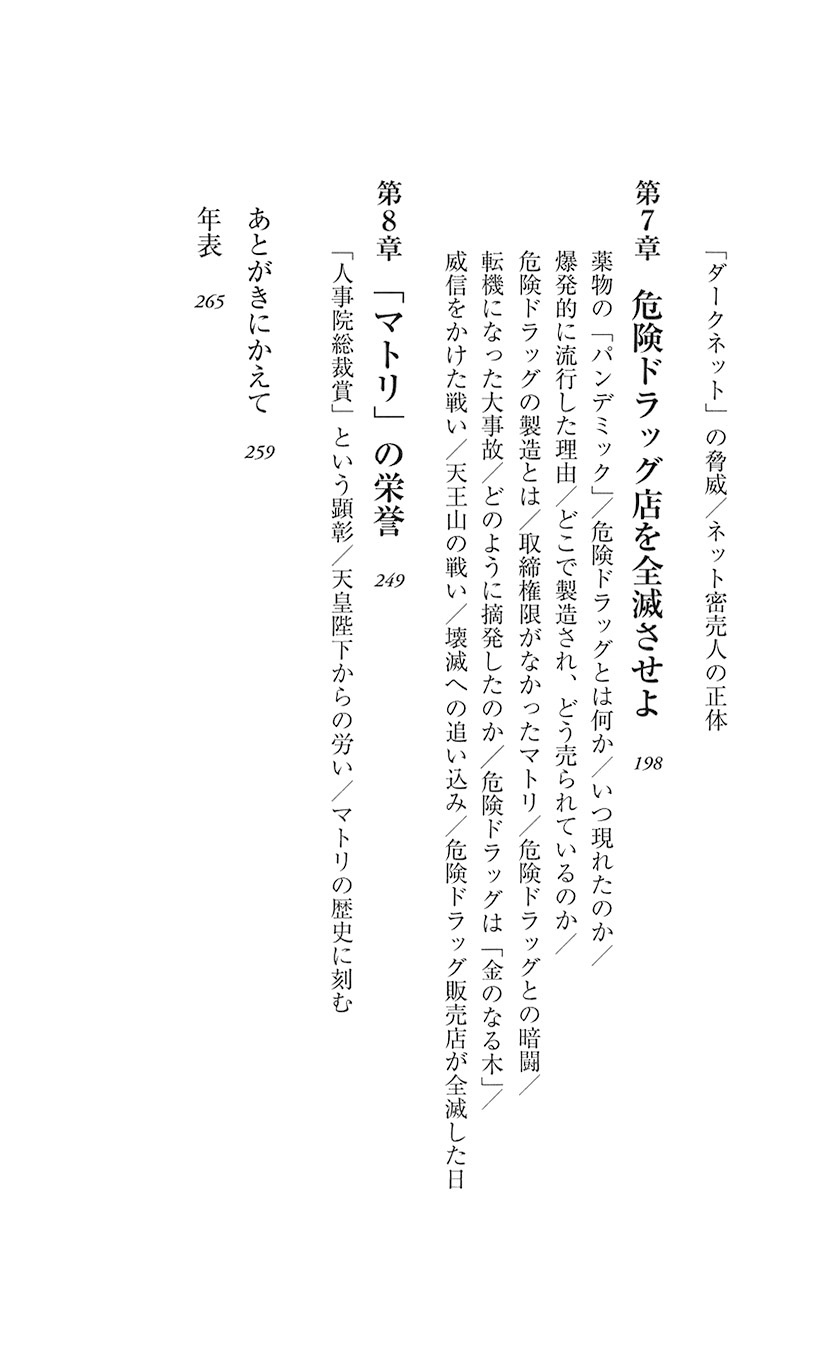 「ダークネット」の脅威／ネット密売人の正体

第7章　危険ドラッグ店を全滅させよ　198

薬物の「パンデミック」／危険ドラッグとは何か／いつ現れたのか／爆発的に流行した理由／どこで製造され、どう売られているのか／危険ドラッグの製造とは／取締権限がなかったマトリ／危険ドラッグとの暗闘／転機になった大事故／どのように摘発したのか／危険ドラッグは「金のなる木」／威信をかけた戦い／天王山の戦い／壊滅への追い込み／危険ドラッグ販売店が全滅した日

第8章　「マトリ」の栄誉　249

「人事院総裁賞」という顕彰／天皇陛下からの労い／マトリの歴史に刻む

あとがきにかえて　259

年表　265